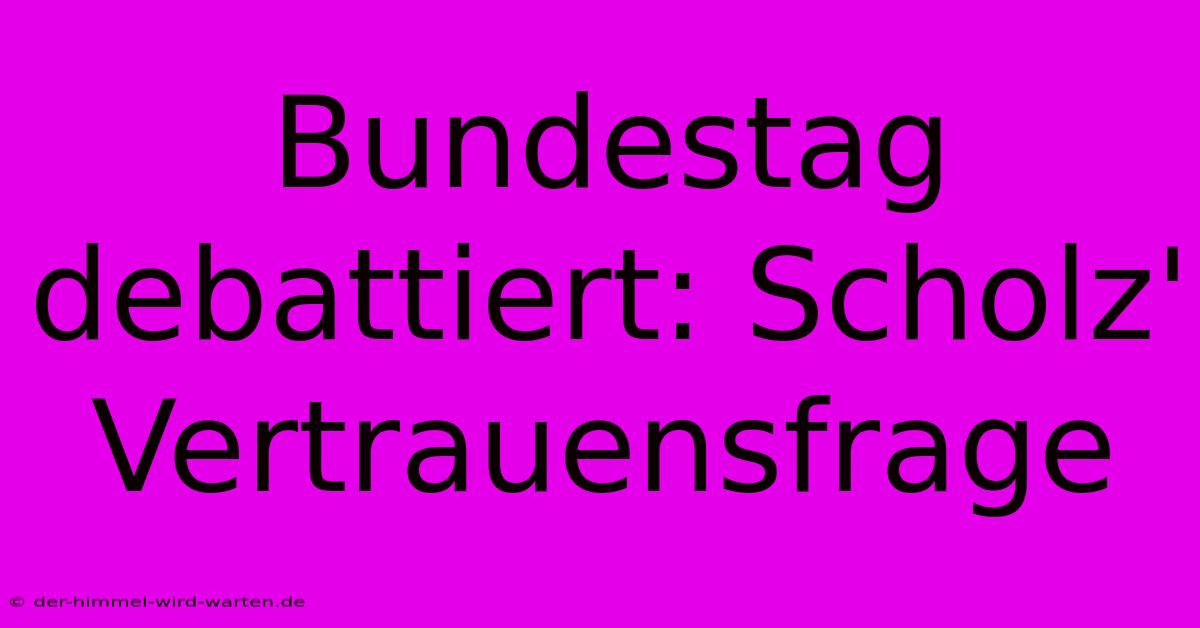 Bundestag debattiert: Scholz' Vertrauensfrage

© der-himmel-wird-warten.de